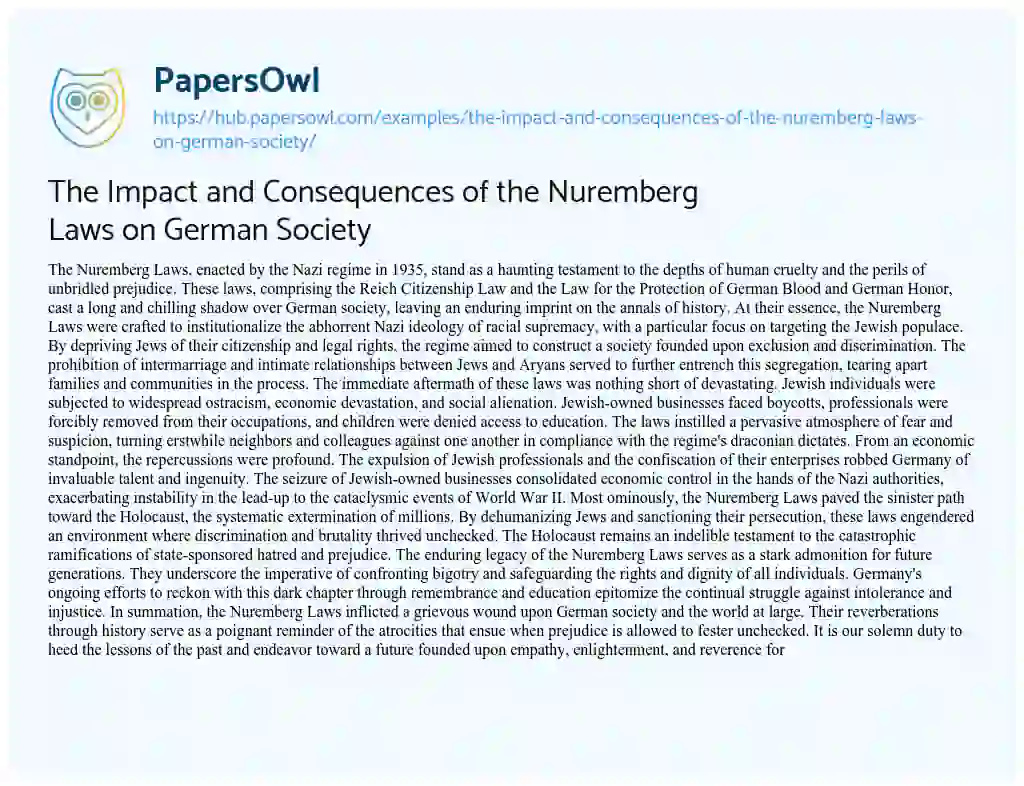 PapersOwl

https://hub.papersowl.com/examples/the-impact-and-consequences-of-the-nuremberg-laws-on-german-society/

The Impact and Consequences of the Nuremberg Laws on German Society

The Nuremberg Laws, enacted by the Nazi regime in 1935, stand as a haunting testament to the depths of human cruelty and the perils of unbridled prejudice. These laws, comprising the Reich Citizenship Law and the Law for the Protection of German Blood and German Honor, cast a long and chilling shadow over German society, leaving an enduring imprint on the annals of history. At their essence, the Nuremberg Laws were crafted to institutionalize the abhorrent Nazi ideology of racial supremacy, with a particular focus on targeting the Jewish populace. By depriving Jews of their citizenship and legal rights, the regime aimed to construct a society founded upon exclusion and discrimination. The prohibition of intermarriage and intimate relationships between Jews and Aryans served to further entrench this segregation, tearing apart families and communities in the process. The immediate aftermath of these laws was nothing short of devastating. Jewish individuals were subjected to widespread ostracism, economic devastation, and social alienation. Jewish-owned businesses faced boycotts, professionals were forcibly removed from their occupations, and children were denied access to education. The laws instilled a pervasive atmosphere of fear and suspicion, turning erstwhile neighbors and colleagues against one another in compliance with the regime's draconian dictates. From an economic standpoint, the repercussions were profound. The expulsion of Jewish professionals and the confiscation of their enterprises robbed Germany of invaluable talent and ingenuity. The seizure of Jewish-owned businesses consolidated economic control in the hands of the Nazi authorities, exacerbating instability in the lead-up to the cataclysmic events of World War II. Most ominously, the Nuremberg Laws paved the sinister path toward the Holocaust, the systematic extermination of millions. By dehumanizing Jews and sanctioning their persecution, these laws engendered an environment where discrimination and brutality thrived unchecked. The Holocaust remains an indelible testament to the catastrophic ramifications of state-sponsored hatred and prejudice. The enduring legacy of the Nuremberg Laws serves as a stark admonition for future generations. They underscore the imperative of confronting bigotry and safeguarding the rights and dignity of all individuals. Germany's ongoing efforts to reckon with this dark chapter through remembrance and education epitomize the continual struggle against intolerance and injustice. In summation, the Nuremberg Laws inflicted a grievous wound upon German society and the world at large. Their reverberations through history serve as a poignant reminder of the atrocities that ensue when prejudice is allowed to fester unchecked. It is our solemn duty to heed the lessons of the past and endeavor toward a future founded upon empathy, enlightenment, and reverence for